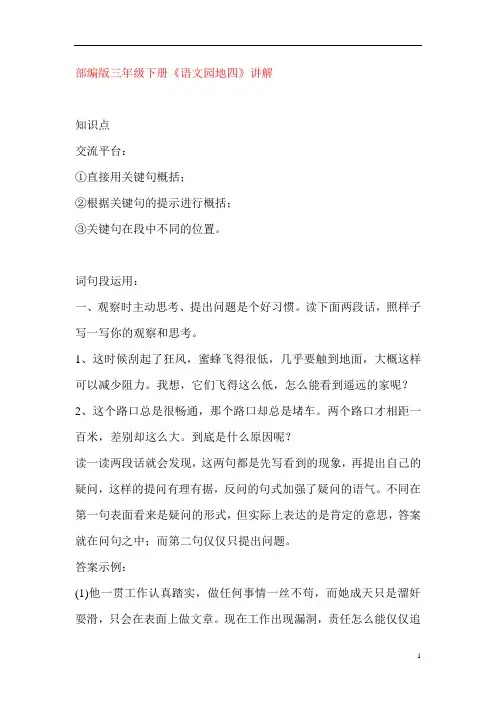 部编版三年级下册《语文园地四》讲解

知识点

交流平台：

①直接用关键句概括；

②根据关键句的提示进行概括；

③关键句在段中不同的位置。

词句段运用：

一、观察时主动思考、提出问题是个好习惯。读下面两段话，照样子写一写你的观察和思考。

1、这时候刮起了狂风，蜜蜂飞得很低，几乎要触到地面，大概这样可以减少阻力。我想，它们飞得这么低，怎么能看到遥远的家呢？

2、这个路口总是很畅通，那个路口却总是堵车。两个路口才相距一百米，差别却这么大。到底是什么原因呢？

读一读两段话就会发现，这两句都是先写看到的现象，再提出自己的疑问，这样的提问有理有据，反问的句式加强了疑问的语气。不同在第一句表面看来是疑问的形式，但实际上表达的是肯定的意思，答案就在问句之中；而第二句仅仅只提出问题。

答案示例：

(1)他一贯工作认真踏实，做任何事情一丝不苟，而她成天只是溜奸耍滑，只会在表面上做文章。现在工作出现漏洞，责任怎么能仅仅追

1